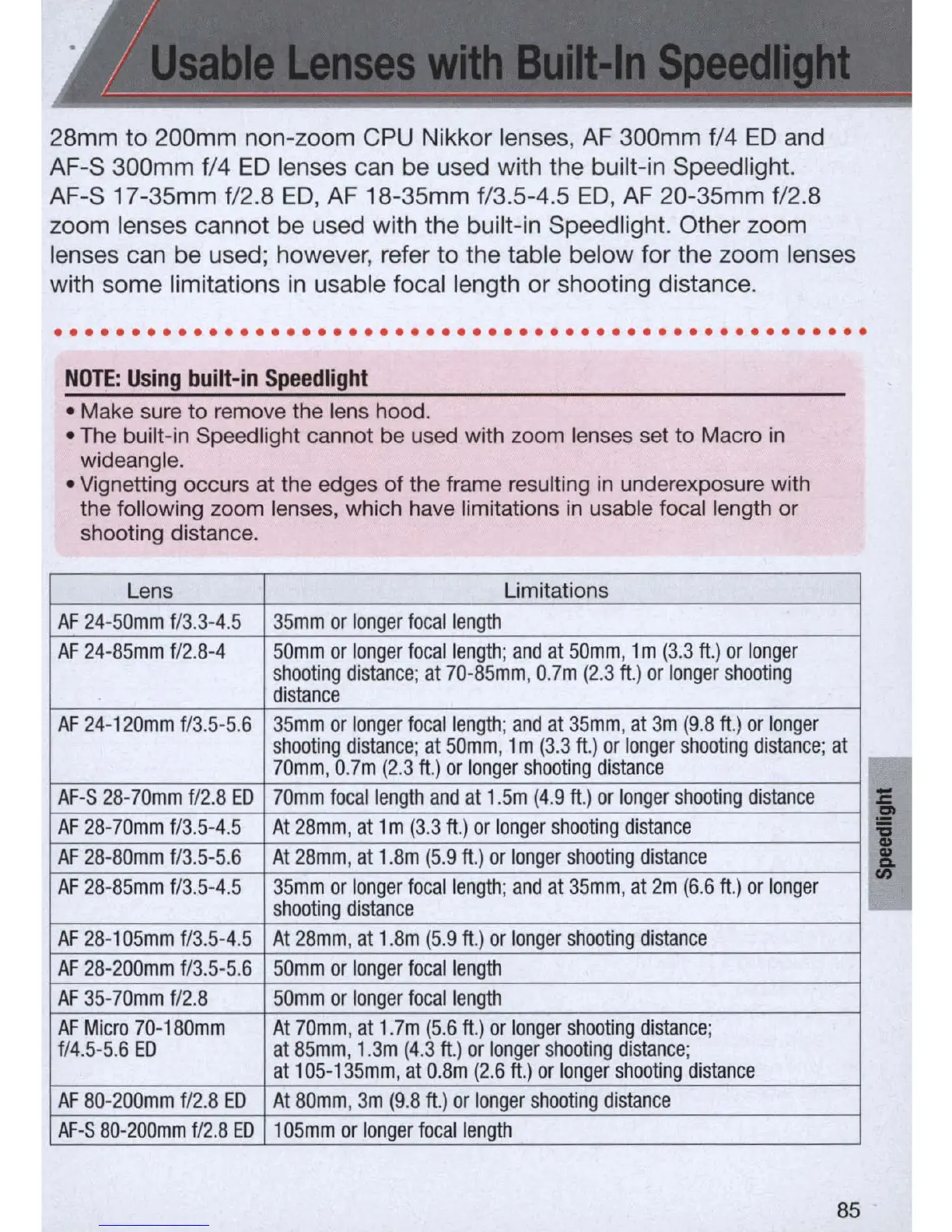 Usable Lenses with Built-In Speedlight

28mm to 200mm non-zoom CPU Nikkor lenses, AF 300mm f/4 ED and AF-S 300mm f/4 ED lenses can be used with the built-in Speedlight. AF-S 17-35mm f/2.8 ED, AF 18-35mm f/3.5-4.5 ED, AF 20-35mm f/2.8 zoom lenses cannot be used with the built-in Speedlight. Other zoom lenses can be used; however, refer to the table below for the zoom lenses with some limitations in usable focal length or shooting distance.

NOTE: Using built-in Speedlight

• Make sure to remove the lens hood.
• The built-in Speedlight cannot be used with zoom lenses set to Macro in wideangle.
• Vignetting occurs at the edges of the frame resulting in underexposure with the following zoom lenses, which have limitations in usable focal length or shooting distance.

| Lens | Limitations |
|---|---|
| AF 24-50mm f/3.3-4.5 | 35mm or longer focal length |
| AF 24-85mm f/2.8-4 | 50mm or longer focal length; and at 50mm, 1m (3.3 ft.) or longer shooting distance; at 70-85mm, 0.7m (2.3 ft.) or longer shooting distance |
| AF 24-120mm f/3.5-5.6 | 35mm or longer focal length; and at 35mm, at 3m (9.8 ft.) or longer shooting distance; at 50mm, 1m (3.3 ft.) or longer shooting distance; at 70mm, 0.7m (2.3 ft.) or longer shooting distance |
| AF-S 28-70mm f/2.8 ED | 70mm focal length and at 1.5m (4.9 ft.) or longer shooting distance |
| AF 28-70mm f/3.5-4.5 | At 28mm, at 1m (3.3 ft.) or longer shooting distance |
| AF 28-80mm f/3.5-5.6 | At 28mm, at 1.8m (5.9 ft.) or longer shooting distance |
| AF 28-85mm f/3.5-4.5 | 35mm or longer focal length; and at 35mm, at 2m (6.6 ft.) or longer shooting distance |
| AF 28-105mm f/3.5-4.5 | At 28mm, at 1.8m (5.9 ft.) or longer shooting distance |
| AF 28-200mm f/3.5-5.6 | 50mm or longer focal length |
| AF 35-70mm f/2.8 | 50mm or longer focal length |
| AF Micro 70-180mm f/4.5-5.6 ED | At 70mm, at 1.7m (5.6 ft.) or longer shooting distance; at 85mm, 1.3m (4.3 ft.) or longer shooting distance; at 105-135mm, at 0.8m (2.6 ft.) or longer shooting distance |
| AF 80-200mm f/2.8 ED | At 80mm, 3m (9.8 ft.) or longer shooting distance |
| AF-S 80-200mm f/2.8 ED | 105mm or longer focal length |

Speedlight

85